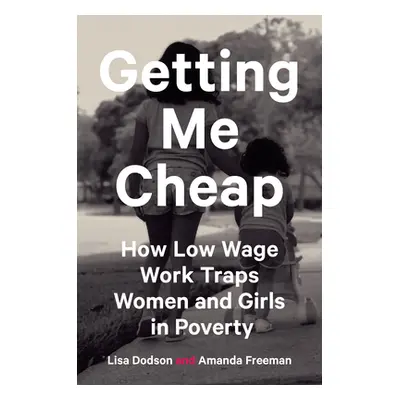 Getting Me Cheap

How Low Wage Work Traps Women and Girls in Poverty

Lisa Dodson and Amanda Freeman